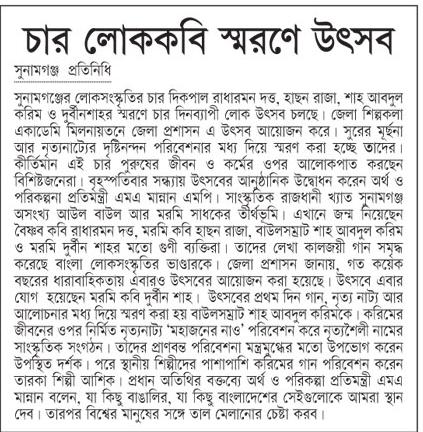 চার লোককবি স্মরণে উৎসব

সুনামগঞ্জ প্রতিনিধি

সুনামগঞ্জের লোকসংস্কৃতির চার দিকপাল রাধারমন দত্ত, হাছন রাজা, শাহ আবদুল করিম ও দুর্বীনশাহর স্মরণে চার দিনব্যাপী লোক উৎসব চলছে। জেলা শিল্পকলা একাডেমি মিলনায়তনে জেলা প্রশাসন এ উৎসব আয়োজন করে। সুরের মূর্ছনা আর নৃত্যনাট্যের দৃষ্টিনন্দন পরিবেশনার মধ্য দিয়ে স্মরণ করা হচ্ছে তাদের। কীর্তিমান এই চার পুরুষের জীবন ও কর্মের ওপর আলোকপাত করছেন বিশিষ্টজনেরা। বৃহস্পতিবার সন্ধ্যায় উৎসবের আনুষ্ঠানিক উদ্বোধন করেন অর্থ ও পরিকল্পনা প্রতিমন্ত্রী এমএ মান্নান এমপি। সাংস্কৃতিক রাজধানী খ্যাত সুনামগঞ্জ অসংখ্য আউল বাউল আর মরমি সাধকের তীর্থভূমি। এখানে জন্ম নিয়েছেন বৈষ্ণব কবি রাধারমন দত্ত, মরমি কবি হাছন রাজা, বাউলসম্রাট শাহ আবদুল করিম ও মরমি দুর্বীন শাহর মতো গুণী ব্যক্তিরা। তাদের লেখা কালজয়ী গান সমৃদ্ধ করেছে বাংলা লোকসংস্কৃতির ভাণ্ডারকে। জেলা প্রশাসন জানায়, গত কয়েক বছরের ধারাবাহিকতায় এবারও উৎসবের আয়োজন করা হয়েছে। উৎসবে এবার যোগ হয়েছেন মরমি কবি দুর্বীন শাহ। উৎসবের প্রথম দিন গান, নৃত্য নাট্য আর আলোচনার মধ্য দিয়ে স্মরণ করা হয় বাউলসম্রাট শাহ আবদুল করিমকে। করিমের জীবনের ওপর নির্মিত নৃত্যনাট্য 'মহাজনের নাও' পরিবেশন করে নৃত্যশৈলী নামের সাংস্কৃতিক সংগঠন। তাদের প্রাণবন্ত পরিবেশনা মন্ত্রমুগ্ধের মতো উপভোগ করেন উপস্থিত দর্শক। পরে স্থানীয় শিল্পীদের পাশাপাশি করিমের গান পরিবেশন করেন তারকা শিল্পী আশিক। প্রধান অতিথির বক্তব্যে অর্থ ও পরিকল্পা প্রতিমন্ত্রী এমএ মান্নান বলেন, যা কিছু বাঙালির, যা কিছু বাংলাদেশের সেইগুলোকে আমরা স্থান দেব। তারপর বিশ্বের মানুষের সঙ্গে তাল মেলানোর চেষ্টা করব।